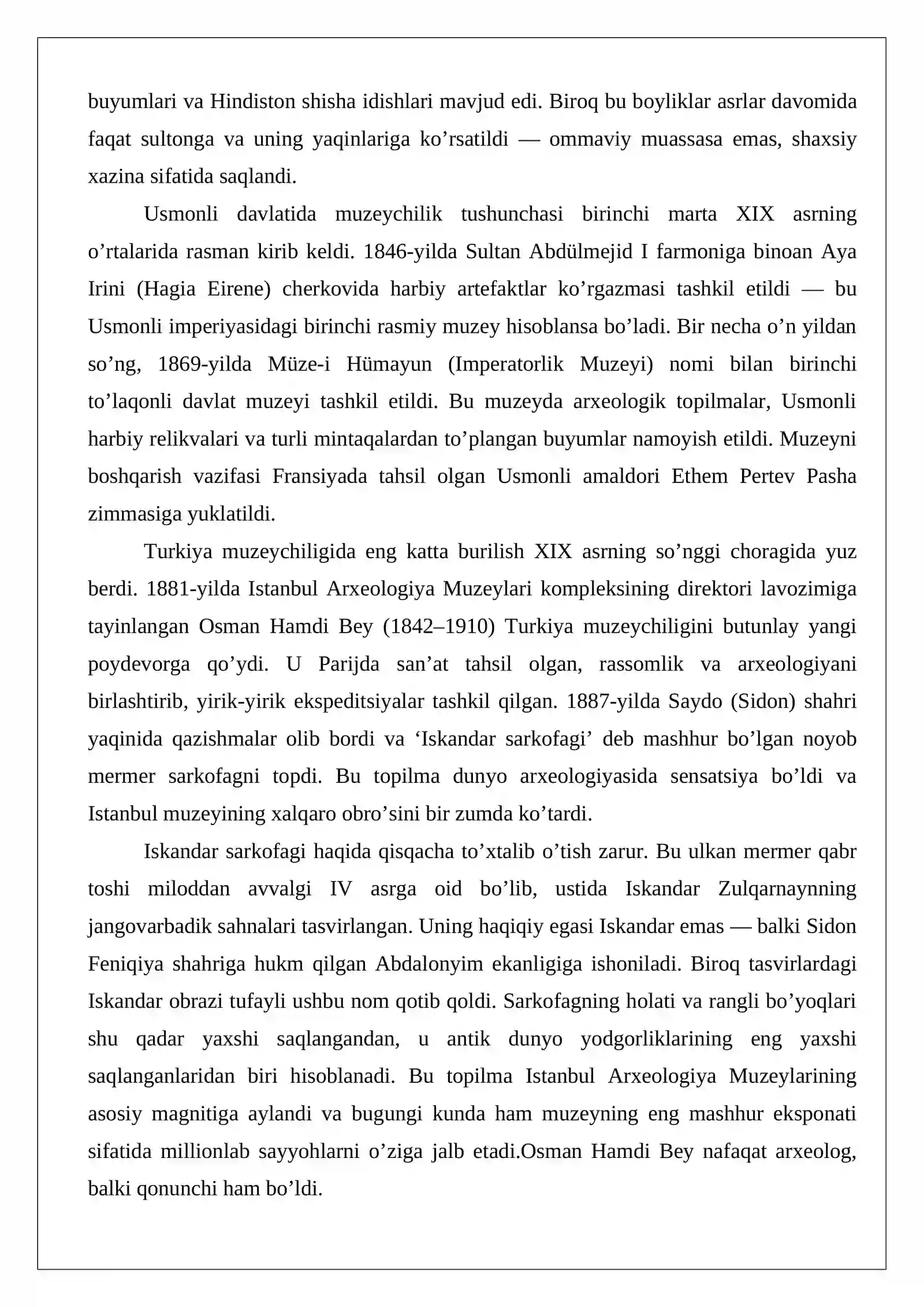 buyumlari va Hindiston shisha idishlari mavjud edi. Biroq bu boyliklar asrlar davomida faqat sultonga va uning yaqinlariga ko'rsatildi — ommaviy muassasa emas, shaxsiy xazina sifatida saqlandi.

Usmonli davlatida muzeychilik tushunchasi birinchi marta XIX asrning o'rtalarida rasman kirib keldi. 1846-yilda Sultan Abdülmejid I farmoniga binoan Aya Irini (Hagia Eirene) cherkovida harbiy artefaktlar ko'rgazmasi tashkil etildi — bu Usmonli imperiyasidagi birinchi rasmiy muzey hisoblansa bo'ladi. Bir necha o'n yildan so'ng, 1869-yilda Müze-i Hümayun (Imperatorlik Muzeyi) nomi bilan birinchi to'laqonli davlat muzeyi tashkil etildi. Bu muzeyda arxeologik topilmalar, Usmonli harbiy relikvalari va turli mintaqalardan to'plangan buyumlar namoyish etildi. Muzeyni boshqarish vazifasi Fransiyada tahsil olgan Usmonli amaldori Ethem Pertev Pasha zimmasiga yuklatildi.

Turkiya muzeychiligida eng katta burilish XIX asrning so'nggi choragida yuz berdi. 1881-yilda Istanbul Arxeologiya Muzeylari kompleksining direktori lavozimiga tayinlangan Osman Hamdi Bey (1842–1910) Turkiya muzeychiligini butunlay yangi poydevorga qo'ydi. U Parijda san'at tahsil olgan, rassomlik va arxeologiyani birlashtirib, yirik-yirik ekspeditsiyalar tashkil qilgan. 1887-yilda Saydo (Sidon) shahri yaqinida qazishmalar olib bordi va 'Iskandar sarkofagi' deb mashhur bo'lgan noyob mermer sarkofagni topdi. Bu topilma dunyo arxeologiyasida sensatsiya bo'ldi va Istanbul muzeyining xalqaro obro'sini bir zumda ko'tardi.

Iskandar sarkofagi haqida qisqacha to'xtalib o'tish zarur. Bu ulkan mermer qabr toshi miloddan avvalgi IV asrga oid bo'lib, ustida Iskandar Zulqarnaynning jangovarbadik sahnalari tasvirlangan. Uning haqiqiy egasi Iskandar emas — balki Sidon Feniqiya shahriga hukm qilgan Abdalonyim ekanligiga ishoniladi. Biroq tasvirlardagi Iskandar obrazi tufayli ushbu nom qotib qoldi. Sarkofagning holati va rangli bo'yoqlari shu qadar yaxshi saqlangandan, u antik dunyo yodgorliklarining eng yaxshi saqlanganlaridan biri hisoblanadi. Bu topilma Istanbul Arxeologiya Muzeylarining asosiy magnitiga aylandi va bugungi kunda ham muzeyning eng mashhur eksponati sifatida millionlab sayyohlarni o'ziga jalb etadi.Osman Hamdi Bey nafaqat arxeolog, balki qonunchi ham bo'ldi.